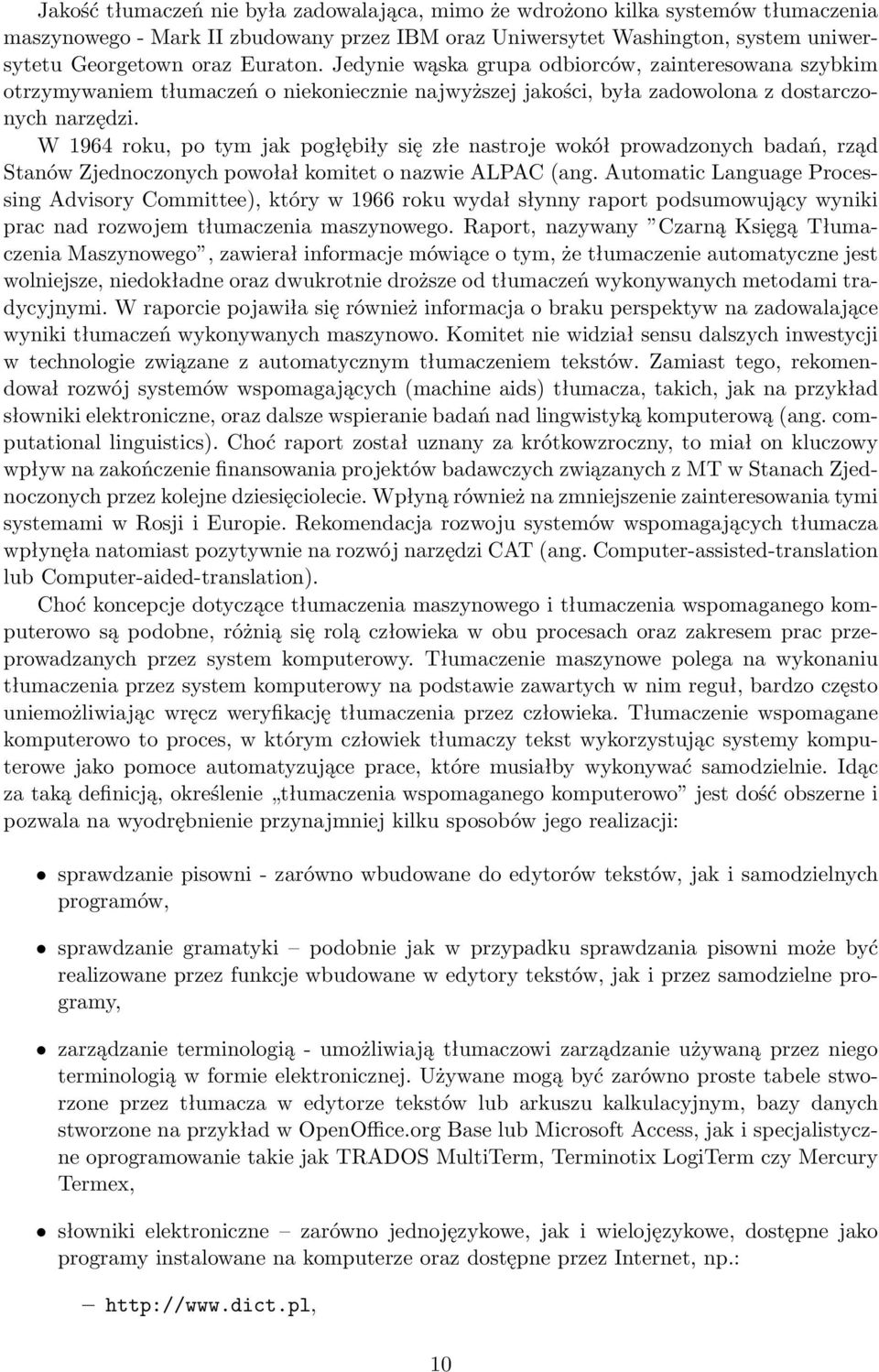 Jakość tłumaczeń nie była zadowalająca, mimo że wdrożono kilka systemów tłumaczenia maszynowego - Mark II zbudowany przez IBM oraz Uniwersytet Washington, system uniwersytetu Georgetown oraz Euraton. Jedynie wąska grupa odbiorców, zainteresowana szybkim otrzymywaniem tłumaczeń o niekoniecznie najwyższej jakości, była zadowolona z dostarczonych narzędzi.

W 1964 roku, po tym jak pogłębiły się złe nastroje wokół prowadzonych badań, rząd Stanów Zjednoczonych powołał komitet o nazwie ALPAC (ang. Automatic Language Processing Advisory Committee), który w 1966 roku wydał słynny raport podsumowujący wyniki prac nad rozwojem tłumaczenia maszynowego. Raport, nazywany ”Czarną Księgą Tłumaczenia Maszynowego”, zawierał informacje mówiące o tym, że tłumaczenie automatyczne jest wolniejsze, niedokładne oraz dwukrotnie droższe od tłumaczeń wykonywanych metodami tradycyjnymi. W raporcie pojawiła się również informacja o braku perspektyw na zadowalające wyniki tłumaczeń wykonywanych maszynowo. Komitet nie widział sensu dalszych inwestycji w technologie związane z automatycznym tłumaczeniem tekstów. Zamiast tego, rekomendował rozwój systemów wspomagających (machine aids) tłumacza, takich, jak na przykład słowniki elektroniczne, oraz dalsze wspieranie badań nad lingwistyką komputerową (ang. computational linguistics). Choć raport został uznany za krótkowzroczny, to miał on kluczowy wpływ na zakończenie finansowania projektów badawczych związanych z MT w Stanach Zjednoczonych przez kolejne dziesięciolecie. Wpłyną również na zmniejszenie zainteresowania tymi systemami w Rosji i Europie. Rekomendacja rozwoju systemów wspomagających tłumacza wpłynęła natomiast pozytywnie na rozwój narzędzi CAT (ang. Computer-assisted-translation lub Computer-aided-translation).

Choć koncepcje dotyczące tłumaczenia maszynowego i tłumaczenia wspomaganego komputerowo są podobne, różnią się rolą człowieka w obu procesach oraz zakresem prac przeprowadzanych przez system komputerowy. Tłumaczenie maszynowe polega na wykonaniu tłumaczenia przez system komputerowy na podstawie zawartych w nim reguł, bardzo często uniemożliwiając wręcz weryfikację tłumaczenia przez człowieka. Tłumaczenie wspomagane komputerowo to proces, w którym człowiek tłumaczy tekst wykorzystując systemy komputerowe jako pomoce automatyzujące prace, które musiałby wykonywać samodzielnie. Idąc za taką definicją, określenie „tłumaczenia wspomaganego komputerowo” jest dość obszerne i pozwala na wyodrębnienie przynajmniej kilku sposobów jego realizacji:

• sprawdzanie pisowni - zarówno wbudowane do edytorów tekstów, jak i samodzielnych programów,

• sprawdzanie gramatyki – podobnie jak w przypadku sprawdzania pisowni może być realizowane przez funkcje wbudowane w edytory tekstów, jak i przez samodzielne programy,

• zarządzanie terminologią - umożliwiają tłumaczowi zarządzanie używaną przez niego terminologią w formie elektronicznej. Używane mogą być zarówno proste tabele stworzone przez tłumacza w edytorze tekstów lub arkuszu kalkulacyjnym, bazy danych stworzone na przykład w OpenOffice.org Base lub Microsoft Access, jak i specjalistyczne oprogramowanie takie jak TRADOS MultiTerm, Terminotix LogiTerm czy Mercury Termex,

• słowniki elektroniczne – zarówno jednojęzykowe, jak i wielojęzykowe, dostępne jako programy instalowane na komputerze oraz dostępne przez Internet, np.:

– http://www.dict.pl,

10